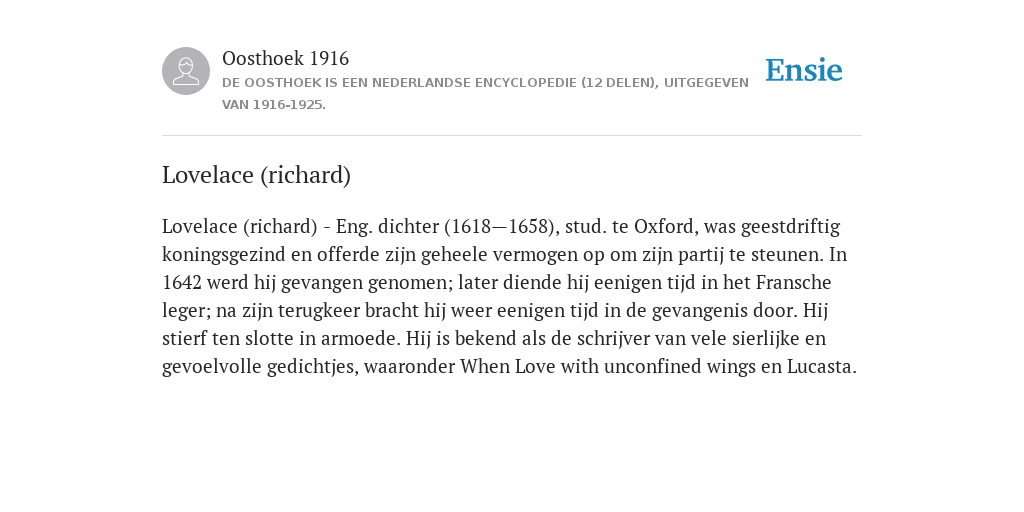 Oosthoek 1916
DE OOSTHOEK IS EEN NEDERLANDSE ENCYCLOPEDIE (12 DELEN), UITGEGEVEN VAN 1916-1925.

Ensie

Lovelace (richard)

Lovelace (richard) - Eng. dichter (1618—1658), stud. te Oxford, was geestdriftig koningsgezind en offerde zijn geheele vermogen op om zijn partij te steunen. In 1642 werd hij gevangen genomen; later diende hij eenigen tijd in het Fransche leger; na zijn terugkeer bracht hij weer eenigen tijd in de gevangenis door. Hij stierf ten slotte in armoede. Hij is bekend als de schrijver van vele sierlijke en gevoelvolle gedichtjes, waaronder When Love with unconfined wings en Lucasta.